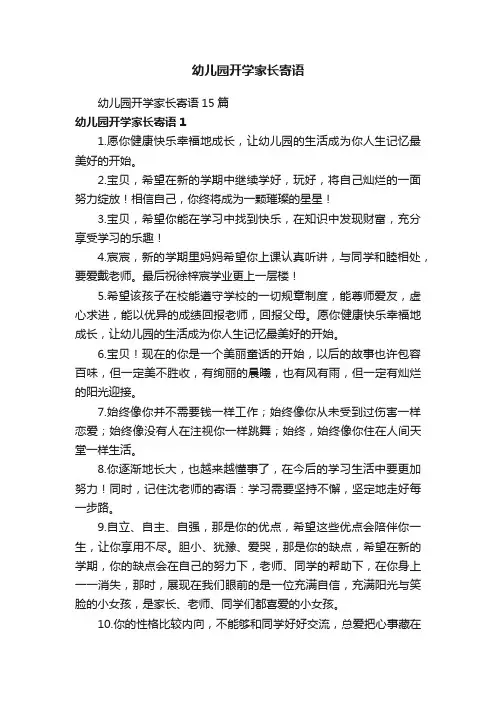 幼儿园开学家长寄语

幼儿园开学家长寄语 15 篇

幼儿园开学家长寄语 1

1.愿你健康快乐幸福地成长，让幼儿园的生活成为你人生记忆最美好的开始。

2.宝贝，希望在新的学期中继续学好，玩好，将自己灿烂的一面努力绽放！相信自己，你终将成为一颗璀璨的星星！

3.宝贝，希望你能在学习中找到快乐，在知识中发现财富，充分享受学习的乐趣！

4.宸宸，新的学期里妈妈希望你上课认真听讲，与同学和睦相处，要爱戴老师。最后祝徐梓宸学业更上一层楼！

5.希望该孩子在校能遵守学校的一切规章制度，能尊师爱友，虚心求进，能以优异的成绩回报老师，回报父母。愿你健康快乐幸福地成长，让幼儿园的生活成为你人生记忆最美好的开始。

6.宝贝！现在的你是一个美丽童话的开始，以后的故事也许包容百味，但一定美不胜收，有绚丽的晨曦，也有风有雨，但一定有灿烂的阳光迎接。

7.始终像你并不需要钱一样工作；始终像你从未受到过伤害一样恋爱；始终像没有人在注视你一样跳舞；始终，始终像你住在人间天堂一样生活。

8.你逐渐地长大，也越来越懂事了，在今后的学习生活中要更加努力！同时，记住沈老师的寄语：学习需要坚持不懈，坚定地走好每一步路。

9.自立、自主、自强，那是你的优点，希望这些优点会陪伴你一生，让你享用不尽。胆小、犹豫、爱哭，那是你的缺点，希望在新的学期，你的缺点会在自己的努力下，老师、同学的帮助下，在你身上一一消失，那时，展现在我们眼前的是一位充满自信，充满阳光与笑脸的小女孩，是家长、老师、同学们都喜爱的小女孩。

10.你的性格比较内向，不能够和同学好好交流，总爱把心事藏在